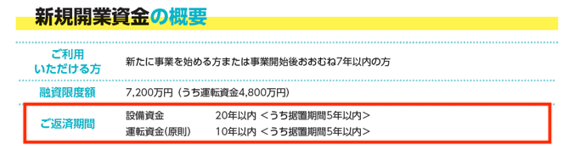 新規開業資金の概要

| ご利用いただける方 | 新たに事業を始める方または事業開始後おおむね7年以内の方 |
|---|---|
| 融資限度額 | 7,200万円（うち運転資金4,800万円） |
| ご返済期間 | 設備資金　20年以内 ＜うち据置期間5年以内＞<br>運転資金(原則)　10年以内 ＜うち据置期間5年以内＞ |